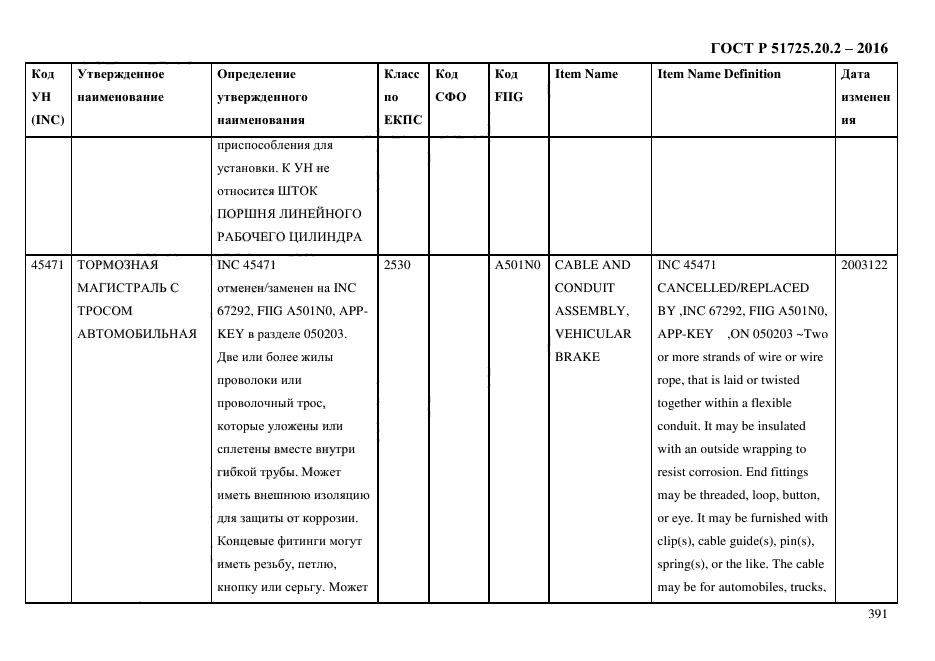 ГОСТ Р 51725.20.2 – 2016

| Код УН (INC) | Утвержденное наименование | Определение утвержденного наименования | Класс по ЕКПС | Код СФО | Код FIIG | Item Name | Item Name Definition | Дата изменения |
|---|---|---|---|---|---|---|---|---|
| | | приспособления для установки. К УН не относится ШТОК ПОРШНЯ ЛИНЕЙНОГО РАБОЧЕГО ЦИЛИНДРА | | | | | | |
| 45471 | ТОРМОЗНАЯ МАГИСТРАЛЬ С ТРОСОМ АВТОМОБИЛЬНАЯ | INC 45471 отменен/заменен на INC 67292, FIIG A501N0, APP-KEY в разделе 050203. Две или более жилы проволоки или проволочный трос, которые уложены или сплетены вместе внутри гибкой трубы. Может иметь внешнюю изоляцию для защиты от коррозии. Концевые фитинги могут иметь резьбу, петлю, кнопку или серьгу. Может | 2530 | | A501N0 | CABLE AND CONDUIT ASSEMBLY, VEHICULAR BRAKE | INC 45471 CANCELLED/REPLACED BY ,INC 67292, FIIG A501N0, APP-KEY ,ON 050203 ~Two or more strands of wire or wire rope, that is laid or twisted together within a flexible conduit. It may be insulated with an outside wrapping to resist corrosion. End fittings may be threaded, loop, button, or eye. It may be furnished with clip(s), cable guide(s), pin(s), spring(s), or the like. The cable may be for automobiles, trucks, | 2003122 |

391